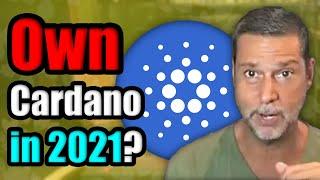 Own
Cardano
in 2021?